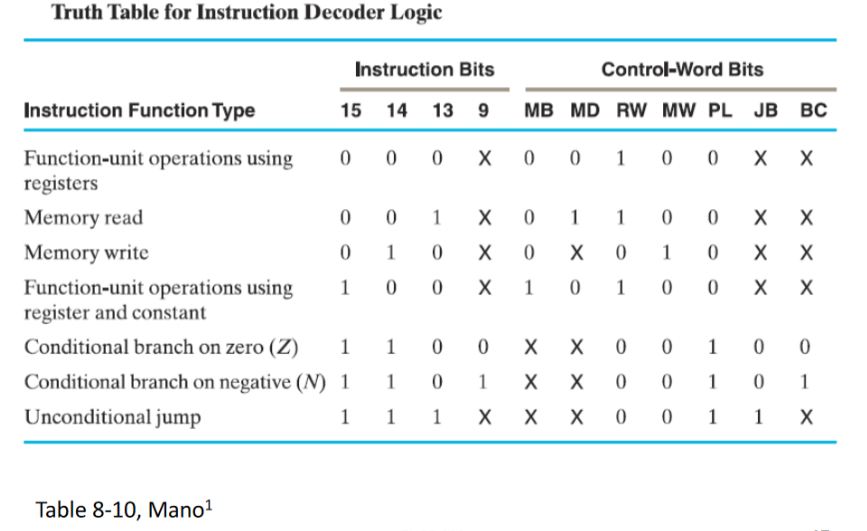 Truth Table for Instruction Decoder Logic

| Instruction Function Type | Instruction Bits 15 | 14 | 13 | 9 | Control-Word Bits MB | MD | RW | MW | PL | JB | BC |
|---|---|---|---|---|---|---|---|---|---|---|---|
| Function-unit operations using registers | 0 | 0 | 0 | X | 0 | 0 | 1 | 0 | 0 | X | X |
| Memory read | 0 | 0 | 1 | X | 0 | 1 | 1 | 0 | 0 | X | X |
| Memory write | 0 | 1 | 0 | X | 0 | X | 0 | 1 | 0 | X | X |
| Function-unit operations using register and constant | 1 | 0 | 0 | X | 1 | 0 | 1 | 0 | 0 | X | X |
| Conditional branch on zero ($Z$) | 1 | 1 | 0 | 0 | X | X | 0 | 0 | 1 | 0 | 0 |
| Conditional branch on negative ($N$) | 1 | 1 | 0 | 1 | X | X | 0 | 0 | 1 | 0 | 1 |
| Unconditional jump | 1 | 1 | 1 | X | X | X | 0 | 0 | 1 | 1 | X |

Table 8-10, Mano$^1$